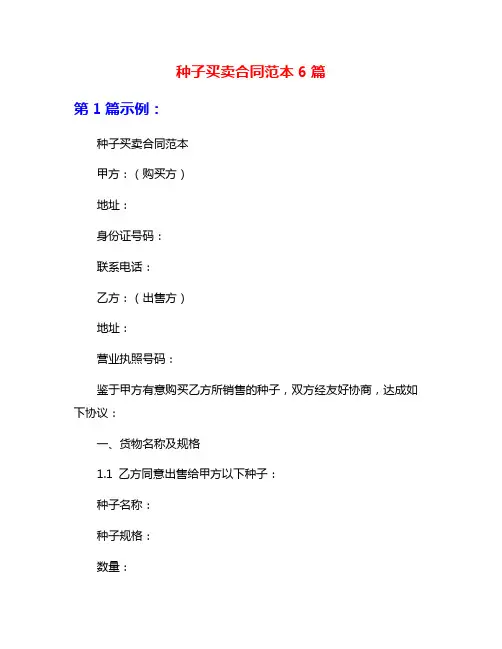 种子买卖合同范本 6 篇

第 1 篇示例：

种子买卖合同范本

甲方：（购买方）

地址：

身份证号码：

联系电话：

乙方：（出售方）

地址：

营业执照号码：

鉴于甲方有意购买乙方所销售的种子，双方经友好协商，达成如下协议：

一、货物名称及规格

1.1 乙方同意出售给甲方以下种子：

种子名称：

种子规格：

数量：